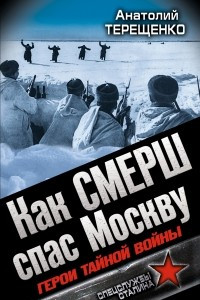 Анатолий ТЕРЕЩЕНКО

Как СМЕРШ спас Москву

ГЕРОИ ТАЙНОЙ ВОЙНЫ

СПЕЦСЛУЖБЫ СТАЛИНА